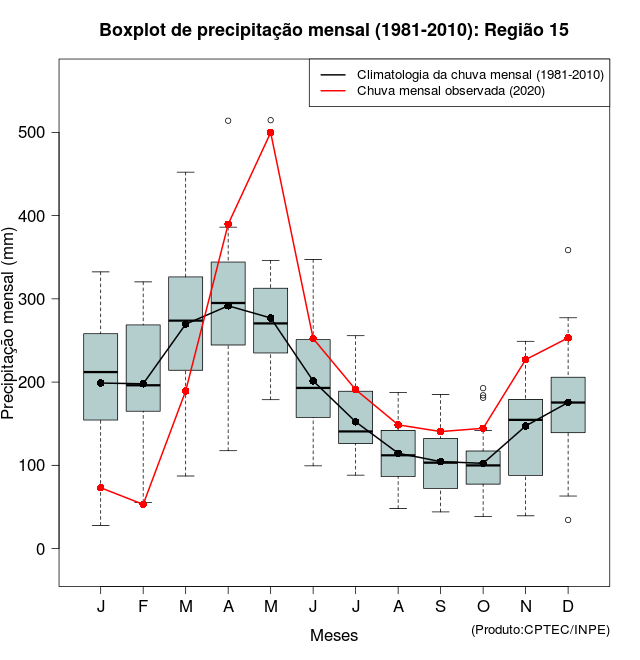 Boxplot de precipitação mensal (1981-2010): Região 15

Climatologia da chuva mensal (1981-2010)
Chuva mensal observada (2020)

Precipitação mensal (mm)

500
400
300
200
100
0

J F M A M J J A S O N D

Meses

(Produto:CPTEC/INPE)